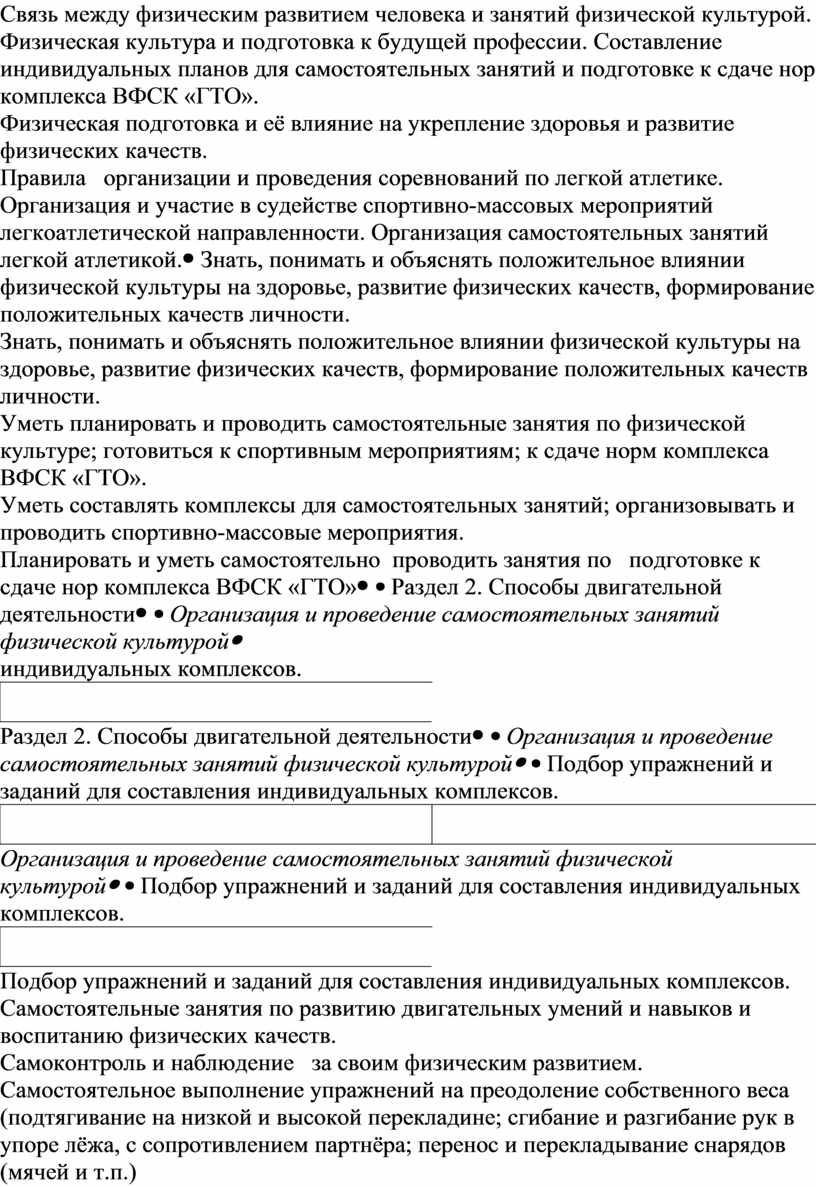 Связь между физическим развитием человека и занятий физической культурой. Физическая культура и подготовка к будущей профессии. Составление индивидуальных планов для самостоятельных занятий и подготовке к сдаче нор комплекса ВФСК «ГТО».
Физическая подготовка и её влияние на укрепление здоровья и развитие физических качеств.
Правила организации и проведения соревнований по легкой атлетике. Организация и участие в судействе спортивно-массовых мероприятий легкоатлетической направленности. Организация самостоятельных занятий легкой атлетикой.• Знать, понимать и объяснять положительное влиянии физической культуры на здоровье, развитие физических качеств, формирование положительных качеств личности.
Знать, понимать и объяснять положительное влиянии физической культуры на здоровье, развитие физических качеств, формирование положительных качеств личности.
Уметь планировать и проводить самостоятельные занятия по физической культуре; готовиться к спортивным мероприятиям; к сдаче норм комплекса ВФСК «ГТО».
Уметь составлять комплексы для самостоятельных занятий; организовывать и проводить спортивно-массовые мероприятия.
Планировать и уметь самостоятельно проводить занятия по подготовке к сдаче нор комплекса ВФСК «ГТО»• • Раздел 2. Способы двигательной деятельности• • Организация и проведение самостоятельных занятий физической культурой•
индивидуальных комплексов.

Раздел 2. Способы двигательной деятельности• • Организация и проведение самостоятельных занятий физической культурой• • Подбор упражнений и заданий для составления индивидуальных комплексов.

Организация и проведение самостоятельных занятий физической культурой• • Подбор упражнений и заданий для составления индивидуальных комплексов.

Подбор упражнений и заданий для составления индивидуальных комплексов.
Самостоятельные занятия по развитию двигательных умений и навыков и воспитанию физических качеств.
Самоконтроль и наблюдение за своим физическим развитием.
Самостоятельное выполнение упражнений на преодоление собственного веса (подтягивание на низкой и высокой перекладине; сгибание и разгибание рук в упоре лёжа, с сопротивлением партнёра; перенос и перекладывание снарядов (мячей и т.п.)